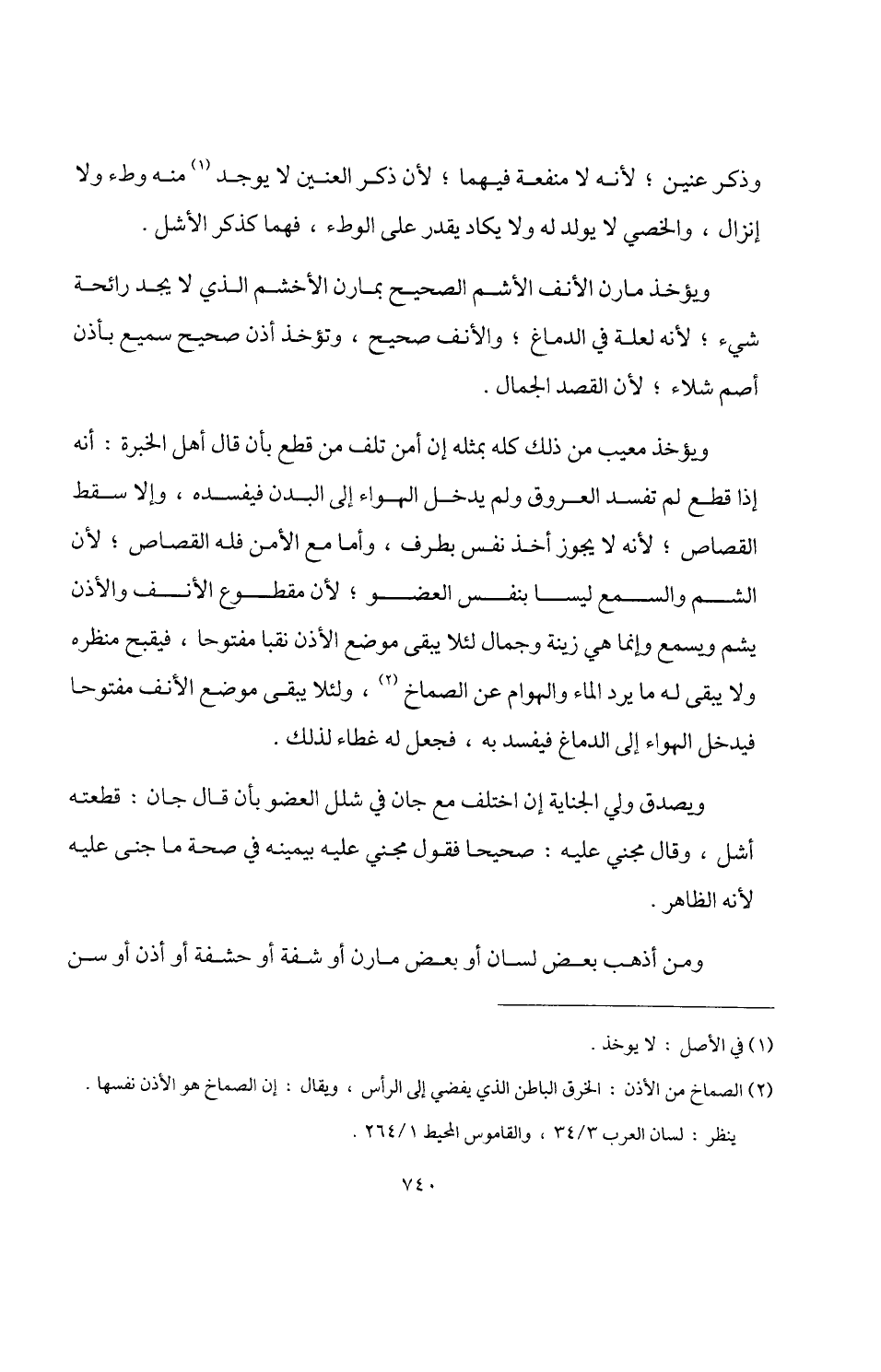 وذكر عنين ؛ لأنه لا منفعة فيهما ؛ لأن ذكر العنين لا يوجد (١) منه وطء ولا إنزال ، والخصي لا يولد له ولا يكاد يقدر على الوطء ، فهما كذكر الأشل .

ويؤخذ مارن الأنف الأشم الصحيح بمارن الأخشم الذي لا يجد رائحة شيء ؛ لأنه لعلة في الدماغ ؛ والأنف صحيح ، وتؤخذ أذن صحيح سميع بأذن أصم شلاء ؛ لأن القصد الجمال .

ويؤخذ معيب من ذلك كله بمثله إن أمن تلف من قطع بأن قال أهل الخبرة : أنه إذا قطع لم تفسد العروق ولم يدخل الهواء إلى البدن فيفسده ، وإلا سقط القصاص ؛ لأنه لا يجوز أخذ نفس بطرف ، وأما مع الأمن فله القصاص ؛ لأن الشم والسمع ليسا بنفس العضو ؛ لأن مقطوع الأنف والأذن يشم ويسمع وإنما هي زينة وجمال لئلا يبقى موضع الأذن نقبا مفتوحا ، فيقبح منظره ولا يبقى له ما يرد الماء والهوام عن الصماخ (٢) ، ولئلا يبقى موضع الأنف مفتوحا فيدخل الهواء إلى الدماغ فيفسد به ، فجعل له غطاء لذلك .

ويصدق ولي الجناية إن اختلف مع جان في شلل العضو بأن قال جان : قطعته أشل ، وقال مجني عليه : صحيحا فقول مجني عليه بيمينه في صحة ما جنى عليه لأنه الظاهر .

ومن أذهب بعض لسان أو بعض مارن أو شفة أو حشفة أو أذن أو سن

(١) في الأصل : لا يوخذ .

(٢) الصماخ من الأذن : الخرق الباطن الذي يفضي إلى الرأس ، ويقال : إن الصماخ هو الأذن نفسها . ينظر : لسان العرب ٣٤/٣ ، والقاموس المحيط ٢٦٤/١ .

٧٤٠